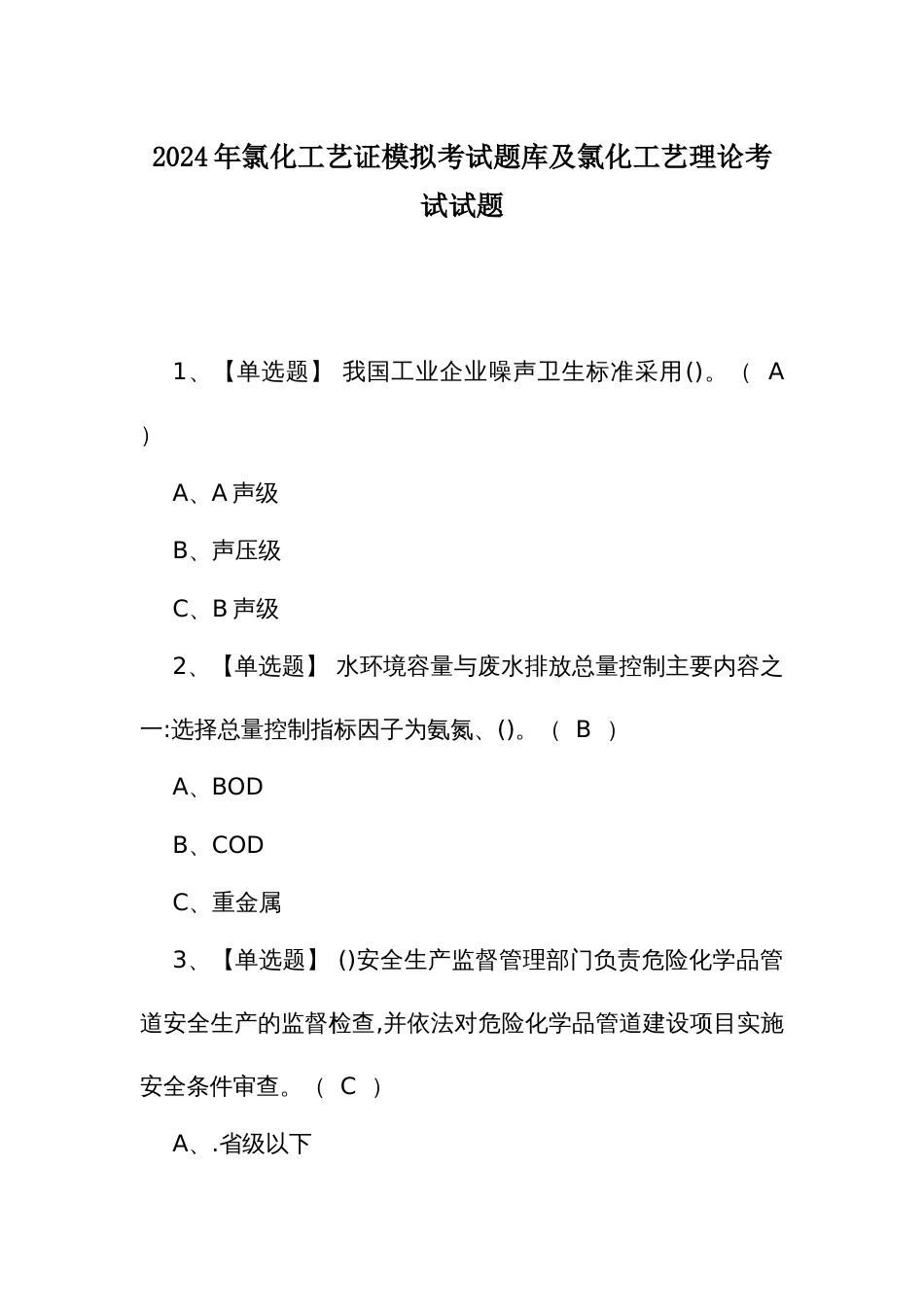 2024年氯化工艺证模拟考试题库及氯化工艺理论考试试题

1、【单选题】 我国工业企业噪声卫生标准采用()。（ A ）

A、A声级

B、声压级

C、B声级

2、【单选题】 水环境容量与废水排放总量控制主要内容之一:选择总量控制指标因子为氨氮、()。（ B ）

A、BOD

B、COD

C、重金属

3、【单选题】 ()安全生产监督管理部门负责危险化学品管道安全生产的监督检查,并依法对危险化学品管道建设项目实施安全条件审查。（ C ）

A、.省级以下